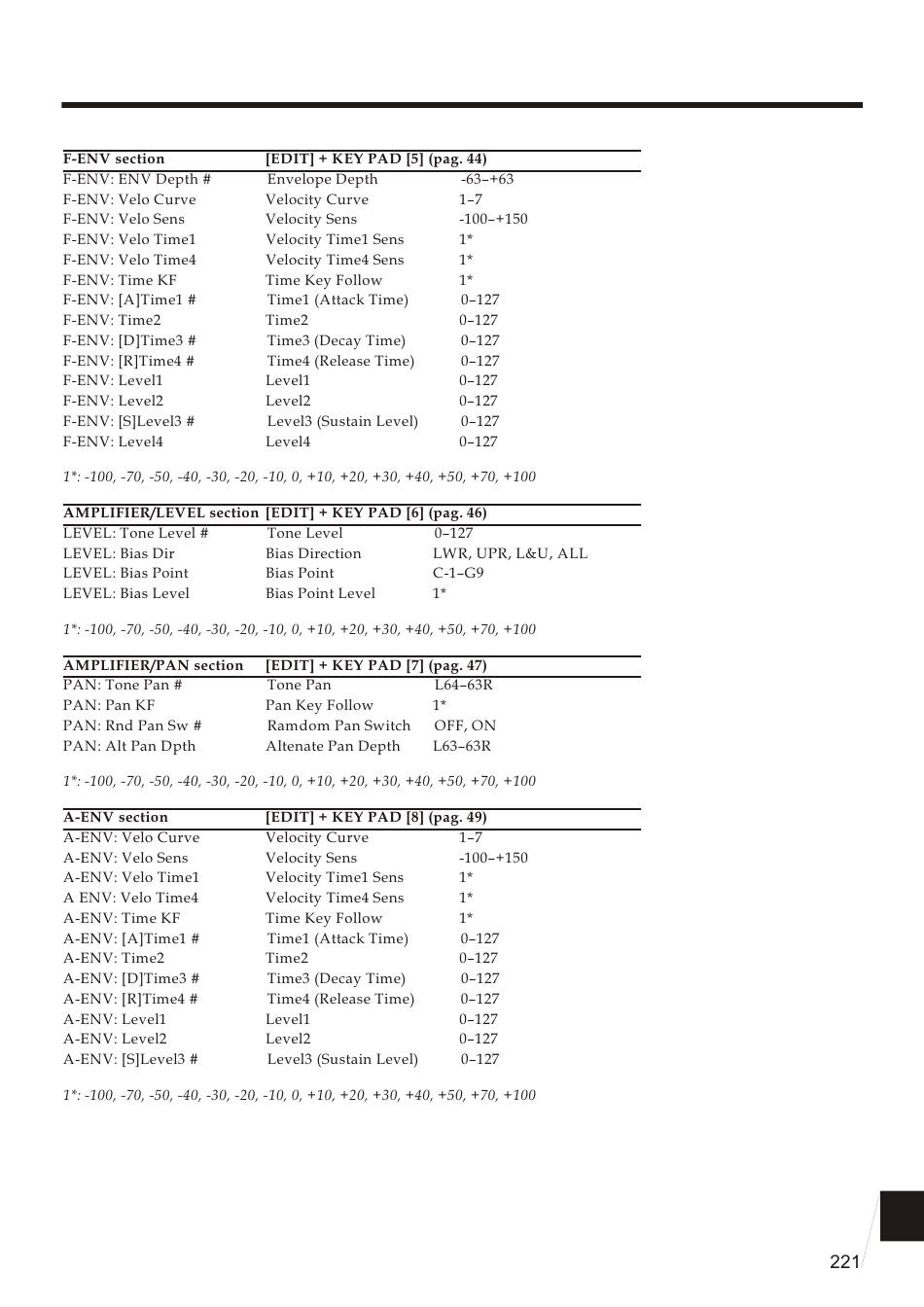 | F-ENV section | [EDIT] + KEY PAD [5] (pag. 44) | |
|---|---|---|
| F-ENV: ENV Depth # | Envelope Depth | -63–+63 |
| F-ENV: Velo Curve | Velocity Curve | 1–7 |
| F-ENV: Velo Sens | Velocity Sens | -100–+150 |
| F-ENV: Velo Time1 | Velocity Time1 Sens | 1* |
| F-ENV: Velo Time4 | Velocity Time4 Sens | 1* |
| F-ENV: Time KF | Time Key Follow | 1* |
| F-ENV: [A]Time1 # | Time1 (Attack Time) | 0–127 |
| F-ENV: Time2 | Time2 | 0–127 |
| F-ENV: [D]Time3 # | Time3 (Decay Time) | 0–127 |
| F-ENV: [R]Time4 # | Time4 (Release Time) | 0–127 |
| F-ENV: Level1 | Level1 | 0–127 |
| F-ENV: Level2 | Level2 | 0–127 |
| F-ENV: [S]Level3 # | Level3 (Sustain Level) | 0–127 |
| F-ENV: Level4 | Level4 | 0–127 |

1*: -100, -70, -50, -40, -30, -20, -10, 0, +10, +20, +30, +40, +50, +70, +100

| AMPLIFIER/LEVEL section | [EDIT] + KEY PAD [6] (pag. 46) | |
|---|---|---|
| LEVEL: Tone Level # | Tone Level | 0–127 |
| LEVEL: Bias Dir | Bias Direction | LWR, UPR, L&U, ALL |
| LEVEL: Bias Point | Bias Point | C-1–G9 |
| LEVEL: Bias Level | Bias Point Level | 1* |

1*: -100, -70, -50, -40, -30, -20, -10, 0, +10, +20, +30, +40, +50, +70, +100

| AMPLIFIER/PAN section | [EDIT] + KEY PAD [7] (pag. 47) | |
|---|---|---|
| PAN: Tone Pan # | Tone Pan | L64–63R |
| PAN: Pan KF | Pan Key Follow | 1* |
| PAN: Rnd Pan Sw # | Ramdom Pan Switch | OFF, ON |
| PAN: Alt Pan Dpth | Altenate Pan Depth | L63–63R |

1*: -100, -70, -50, -40, -30, -20, -10, 0, +10, +20, +30, +40, +50, +70, +100

| A-ENV section | [EDIT] + KEY PAD [8] (pag. 49) | |
|---|---|---|
| A-ENV: Velo Curve | Velocity Curve | 1–7 |
| A-ENV: Velo Sens | Velocity Sens | -100–+150 |
| A-ENV: Velo Time1 | Velocity Time1 Sens | 1* |
| A ENV: Velo Time4 | Velocity Time4 Sens | 1* |
| A-ENV: Time KF | Time Key Follow | 1* |
| A-ENV: [A]Time1 # | Time1 (Attack Time) | 0–127 |
| A-ENV: Time2 | Time2 | 0–127 |
| A-ENV: [D]Time3 # | Time3 (Decay Time) | 0–127 |
| A-ENV: [R]Time4 # | Time4 (Release Time) | 0–127 |
| A-ENV: Level1 | Level1 | 0–127 |
| A-ENV: Level2 | Level2 | 0–127 |
| A-ENV: [S]Level3 # | Level3 (Sustain Level) | 0–127 |

1*: -100, -70, -50, -40, -30, -20, -10, 0, +10, +20, +30, +40, +50, +70, +100

221